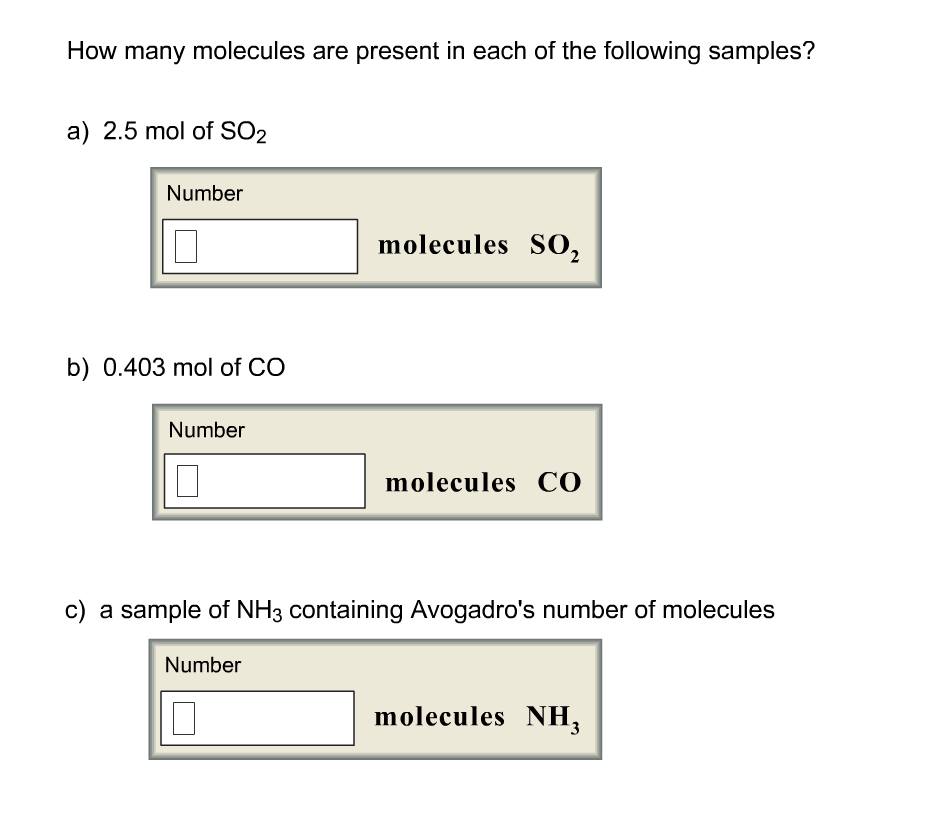 How many molecules are present in each of the following samples?

a) 2.5 mol of $SO_2$

Number

molecules $SO_2$

b) 0.403 mol of CO

Number

molecules CO

c) a sample of $NH_3$ containing Avogadro's number of molecules

Number

molecules $NH_3$